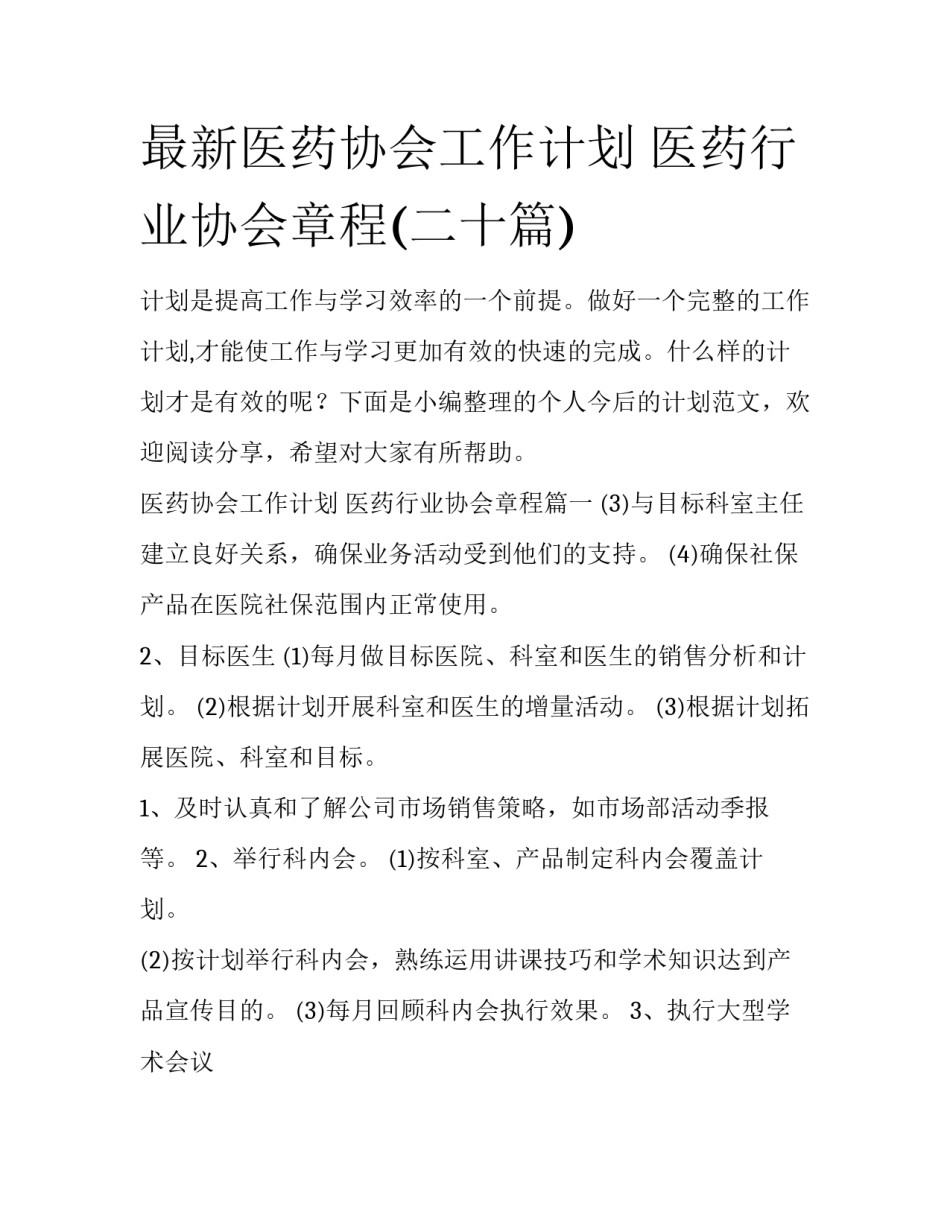 最新医药协会工作计划 医药行业协会章程(二十篇)

计划是提高工作与学习效率的一个前提。做好一个完整的工作计划,才能使工作与学习更加有效的快速的完成。什么样的计划才是有效的呢？下面是小编整理的个人今后的计划范文，欢迎阅读分享，希望对大家有所帮助。

医药协会工作计划 医药行业协会章程篇一 (3)与目标科室主任建立良好关系，确保业务活动受到他们的支持。 (4)确保社保产品在医院社保范围内正常使用。

2、目标医生 (1)每月做目标医院、科室和医生的销售分析和计划。 (2)根据计划开展科室和医生的增量活动。 (3)根据计划拓展医院、科室和目标。

1、及时认真和了解公司市场销售策略，如市场部活动季报等。 2、举行科内会。 (1)按科室、产品制定科内会覆盖计划。

(2)按计划举行科内会，熟练运用讲课技巧和学术知识达到产品宣传目的。 (3)每月回顾科内会执行效果。 3、执行大型学术会议